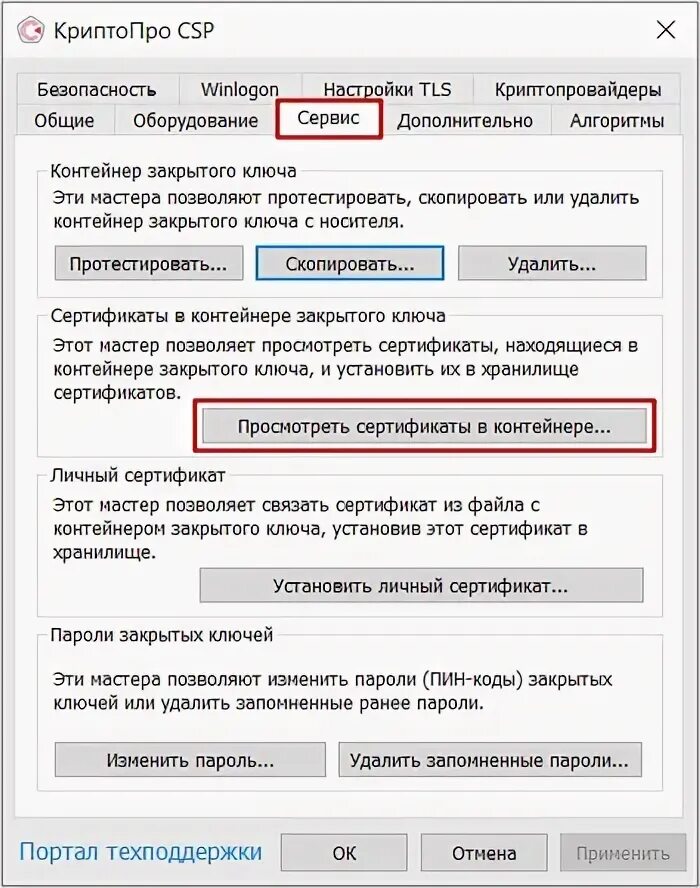 КриптоПро CSP

Безопасность
Winlogon
Настройки TLS
Криптопровайдеры
Общие
Оборудование
Сервис
Дополнительно
Алгоритмы

Контейнер закрытого ключа

Эти мастера позволяют протестировать, скопировать или удалить контейнер закрытого ключа с носителя.

Протестировать...
Скопировать...
Удалить...

Сертификаты в контейнере закрытого ключа

Этот мастер позволяет просмотреть сертификаты, находящиеся в контейнере закрытого ключа, и установить их в хранилище сертификатов.

Просмотреть сертификаты в контейнере...

Личный сертификат

Этот мастер позволяет связать сертификат из файла с контейнером закрытого ключа, установив этот сертификат в хранилище.

Установить личный сертификат...

Пароли закрытых ключей

Эти мастера позволяют изменить пароли (ПИН-коды) закрытых ключей или удалить запомненные ранее пароли.

Изменить пароль...
Удалить запомненные пароли...

Портал техподдержки
ОК
Отмена
Применить